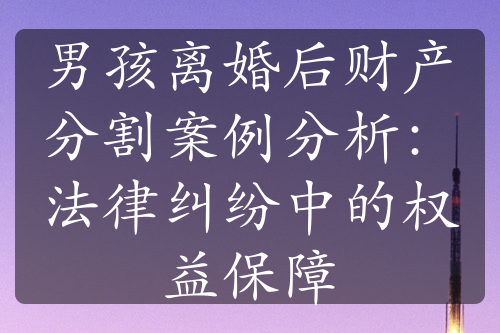 男孩离婚后财产分割案例分析：法律纠纷中的权益保障